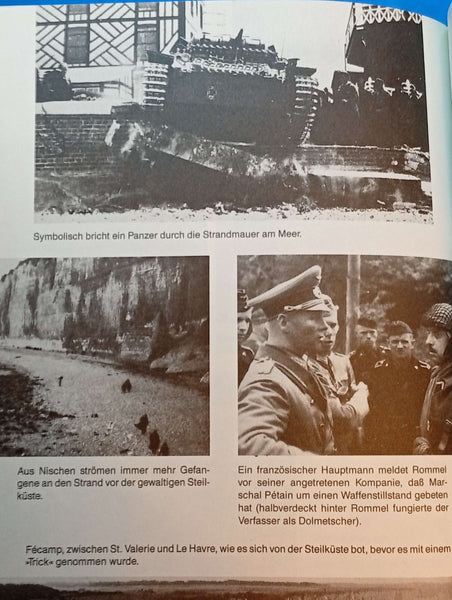 Symbolisch bricht ein Panzer durch die Strandmauer am Meer.

Aus Nischen strömen immer mehr Gefangene an den Strand vor der gewaltigen Steilküste.

Ein französischer Hauptmann meldet Rommel vor seiner angetretenen Kompanie, daß Marschal Pétain um einen Waffenstillstand gebeten hat (halbverdeckt hinter Rommel fungierte der Verfasser als Dolmetscher).

Fécamp, zwischen St. Valerie und Le Havre, wie es sich von der Steilküste bot, bevor es mit einem »Trick« genommen wurde.